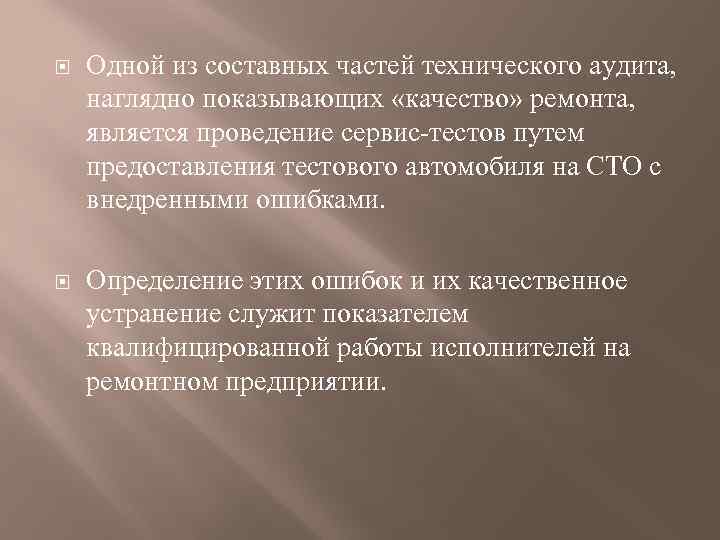 Одной из составных частей технического аудита, наглядно показывающих «качество» ремонта, является проведение сервис-тестов путем предоставления тестового автомобиля на СТО с внедренными ошибками.

Определение этих ошибок и их качественное устранение служит показателем квалифицированной работы исполнителей на ремонтном предприятии.